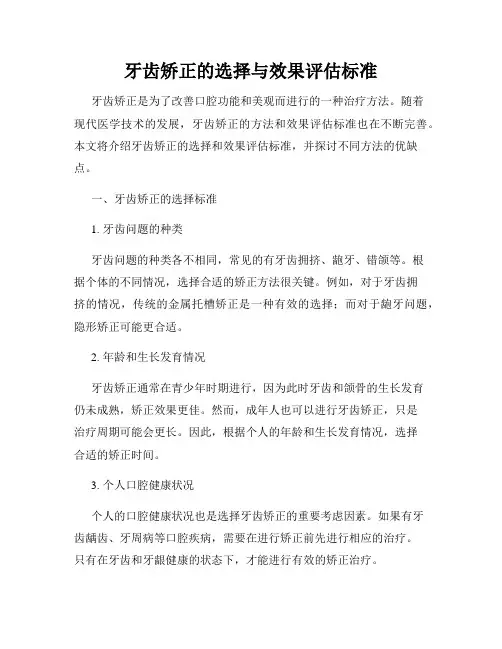 牙齿矫正的选择与效果评估标准

牙齿矫正是为了改善口腔功能和美观而进行的一种治疗方法。随着现代医学技术的发展，牙齿矫正的方法和效果评估标准也在不断完善。本文将介绍牙齿矫正的选择和效果评估标准，并探讨不同方法的优缺点。

一、牙齿矫正的选择标准

1. 牙齿问题的种类

牙齿问题的种类各不相同，常见的有牙齿拥挤、龅牙、错颌等。根据个体的不同情况，选择合适的矫正方法很关键。例如，对于牙齿拥挤的情况，传统的金属托槽矫正是一种有效的选择；而对于龅牙问题，隐形矫正可能更合适。

2. 年龄和生长发育情况

牙齿矫正通常在青少年时期进行，因为此时牙齿和颌骨的生长发育仍未成熟，矫正效果更佳。然而，成年人也可以进行牙齿矫正，只是治疗周期可能会更长。因此，根据个人的年龄和生长发育情况，选择合适的矫正时间。

3. 个人口腔健康状况

个人的口腔健康状况也是选择牙齿矫正的重要考虑因素。如果有牙齿龋齿、牙周病等口腔疾病，需要在进行矫正前先进行相应的治疗。只有在牙齿和牙龈健康的状态下，才能进行有效的矫正治疗。